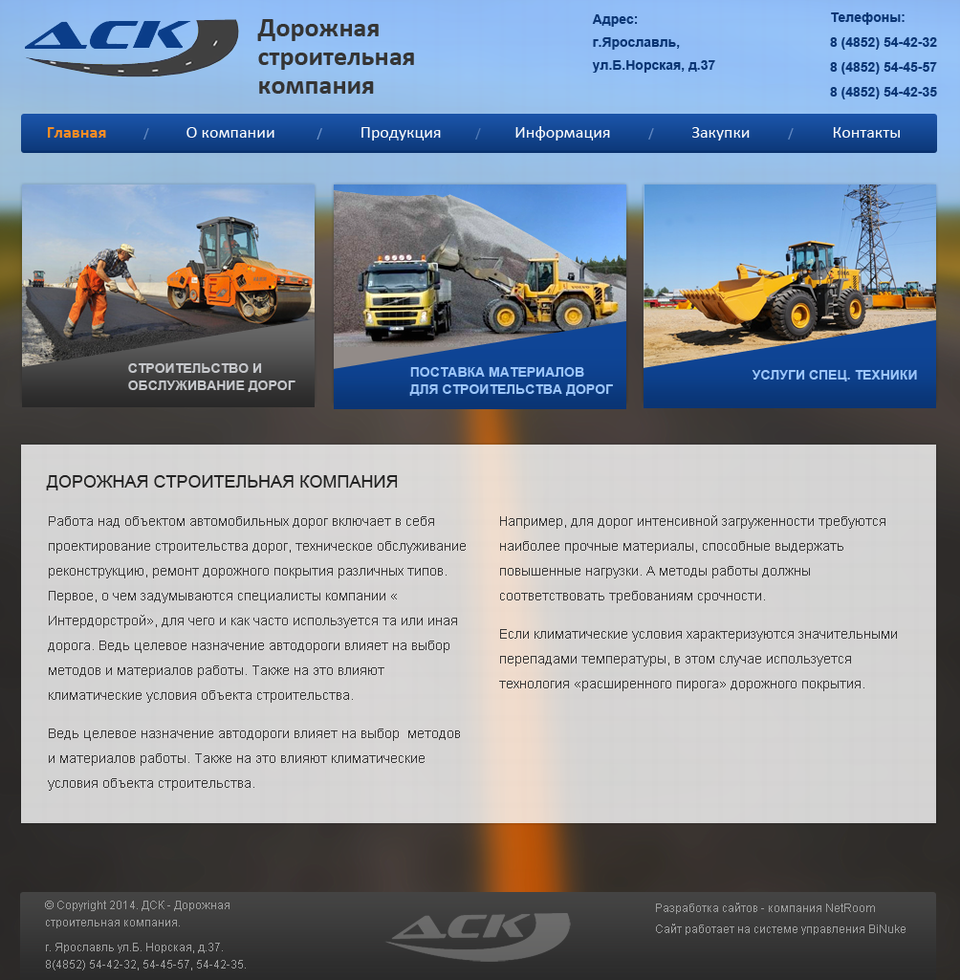 ДСК

Дорожная строительная компания

Адрес:
г.Ярославль,
ул.Б.Норская, д.37

Телефоны:
8 (4852) 54-42-32
8 (4852) 54-45-57
8 (4852) 54-42-35

Главная / О компании / Продукция / Информация / Закупки / Контакты

СТРОИТЕЛЬСТВО И ОБСЛУЖИВАНИЕ ДОРОГ

ПОСТАВКА МАТЕРИАЛОВ ДЛЯ СТРОИТЕЛЬСТВА ДОРОГ

УСЛУГИ СПЕЦ. ТЕХНИКИ

ДОРОЖНАЯ СТРОИТЕЛЬНАЯ КОМПАНИЯ

Работа над объектом автомобильных дорог включает в себя проектирование строительства дорог, техническое обслуживание реконструкцию, ремонт дорожного покрытия различных типов. Первое, о чем задумываются специалисты компании « Интердорстрой», для чего и как часто используется та или иная дорога. Ведь целевое назначение автодороги влияет на выбор методов и материалов работы. Также на это влияют климатические условия объекта строительства.

Ведь целевое назначение автодороги влияет на выбор методов и материалов работы. Также на это влияют климатические условия объекта строительства.

Например, для дорог интенсивной загруженности требуются наиболее прочные материалы, способные выдержать повышенные нагрузки. А методы работы должны соответствовать требованиям срочности.

Если климатические условия характеризуются значительными перепадами температуры, в этом случае используется технология «расширенного пирога» дорожного покрытия.

© Copyright 2014. ДСК - Дорожная строительная компания.

г. Ярославль ул.Б. Норская, д.37.
8(4852) 54-42-32, 54-45-57, 54-42-35.

ДСК

Разработка сайтов - компания NetRoom
Сайт работает на системе управления BiNuke